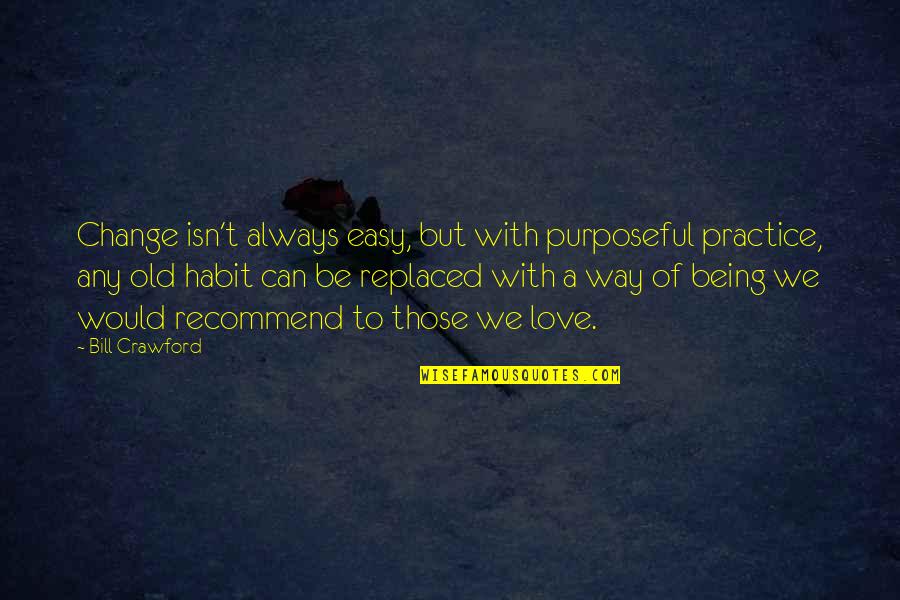 Change isn't always easy, but with purposeful practice, any old habit can be replaced with a way of being we would recommend to those we love.
- Bill Crawford

WISEFAMOUSQUOTES.COM